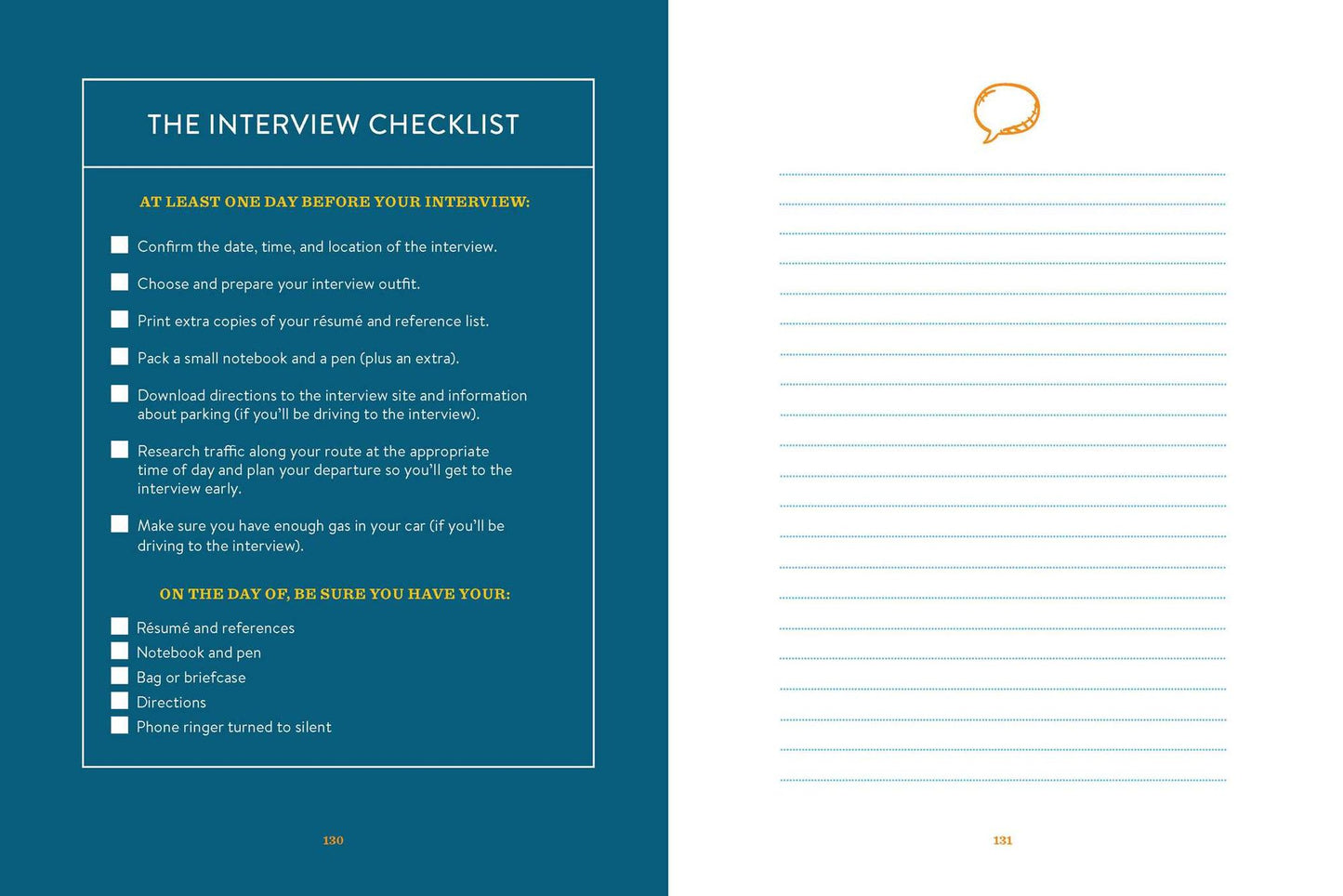 THE INTERVIEW CHECKLIST

AT LEAST ONE DAY BEFORE YOUR INTERVIEW:

Confirm the date, time, and location of the interview.

Choose and prepare your interview outfit.

Print extra copies of your résumé and reference list.

Pack a small notebook and a pen (plus an extra).

Download directions to the interview site and information about parking (if you'll be driving to the interview).

Research traffic along your route at the appropriate time of day and plan your departure so you'll get to the interview early.

Make sure you have enough gas in your car (if you'll be driving to the interview).

ON THE DAY OF, BE SURE YOU HAVE YOUR:

Résumé and references
Notebook and pen
Bag or briefcase
Directions
Phone ringer turned to silent

130

131